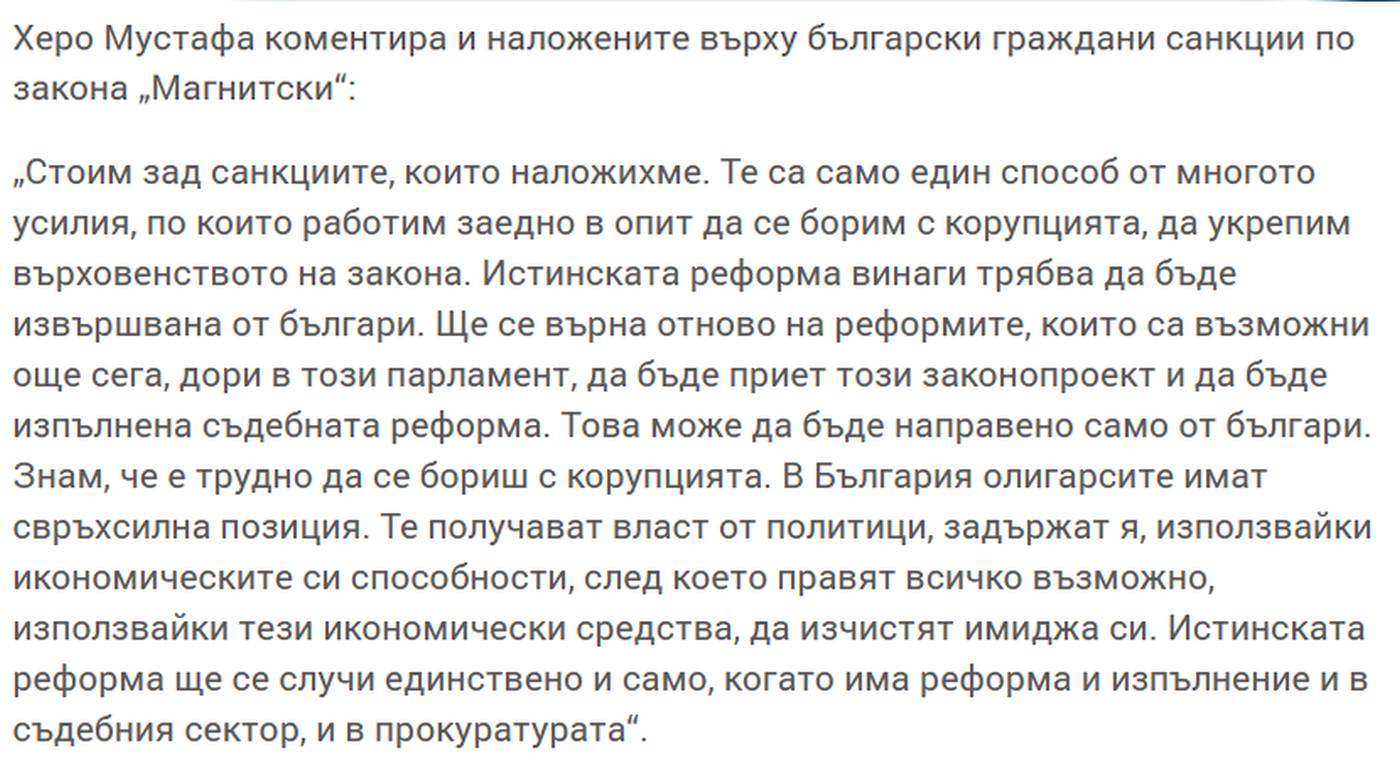 Херо Мустафа коментира и наложените върху български граждани санкции по закона „Магнитски“:

„Стоим зад санкциите, които наложихме. Те са само един способ от многото усилия, по които работим заедно в опит да се борим с корупцията, да укрепим върховенството на закона. Истинската реформа винаги трябва да бъде извършвана от българи. Ще се върна отново на реформите, които са възможни още сега, дори в този парламент, да бъде приет този законопроект и да бъде изпълнена съдебната реформа. Това може да бъде направено само от българи. Знам, че е трудно да се бориш с корупцията. В България олигарсите имат свръхсилна позиция. Те получават власт от политици, задържат я, използвайки икономическите си способности, след което правят всичко възможно, използвайки тези икономически средства, да изчистят имиджа си. Истинската реформа ще се случи единствено и само, когато има реформа и изпълнение и в съдебния сектор, и в прокуратурата“.